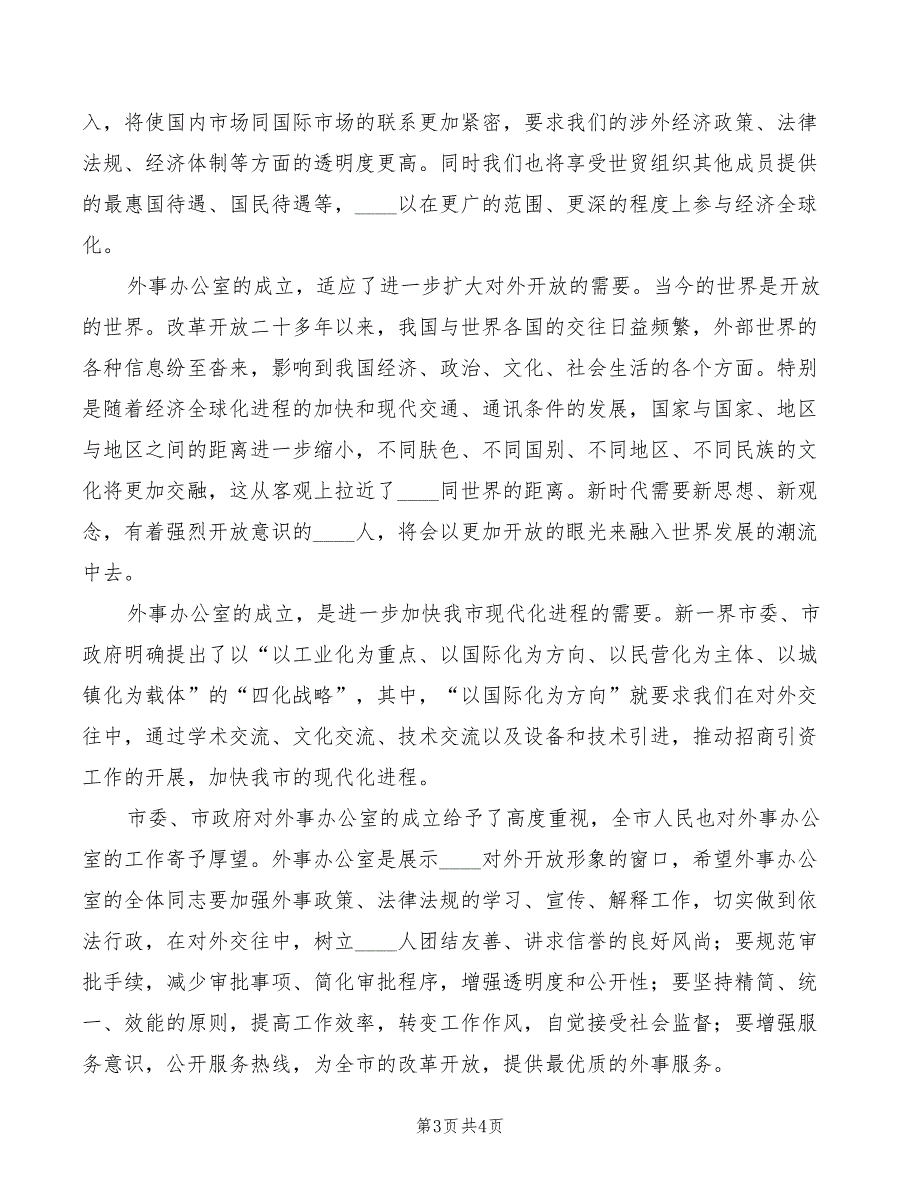 入，将使国内市场同国际市场的联系更加紧密，要求我们的涉外经济政策、法律法规、经济体制等方面的透明度更高。同时我们也将享受世贸组织其他成员提供的最惠国待遇、国民待遇等，____以在更广的范围、更深的程度上参与经济全球化。

外事办公室的成立，适应了进一步扩大对外开放的需要。当今的世界是开放的世界。改革开放二十多年以来，我国与世界各国的交往日益频繁，外部世界的各种信息纷至沓来，影响到我国经济、政治、文化、社会生活的各个方面。特别是随着经济全球化进程的加快和现代交通、通讯条件的发展，国家与国家、地区与地区之间的距离进一步缩小，不同肤色、不同国别、不同地区、不同民族的文化将更加交融，这从客观上拉近了____同世界的距离。新时代需要新思想、新观念，有着强烈开放意识的____人，将会以更加开放的眼光来融入世界发展的潮流中去。

外事办公室的成立，是进一步加快我市现代化进程的需要。新一界市委、市政府明确提出了以“以工业化为重点、以国际化为方向、以民营化为主体、以城镇化为载体”的“四化战略”，其中，“以国际化为方向”就要求我们在对外交往中，通过学术交流、文化交流、技术交流以及设备和技术引进，推动招商引资工作的开展，加快我市的现代化进程。

市委、市政府对外事办公室的成立给予了高度重视，全市人民也对外事办公室的工作寄予厚望。外事办公室是展示____对外开放形象的窗口，希望外事办公室的全体同志要加强外事政策、法律法规的学习、宣传、解释工作，切实做到依法行政，在对外交往中，树立____人团结友善、讲求信誉的良好风尚；要规范审批手续，减少审批事项、简化审批程序，增强透明度和公开性；要坚持精简、统一、效能的原则，提高工作效率，转变工作作风，自觉接受社会监督；要增强服务意识，公开服务热线，为全市的改革开放，提供最优质的外事服务。

第3页 共4页